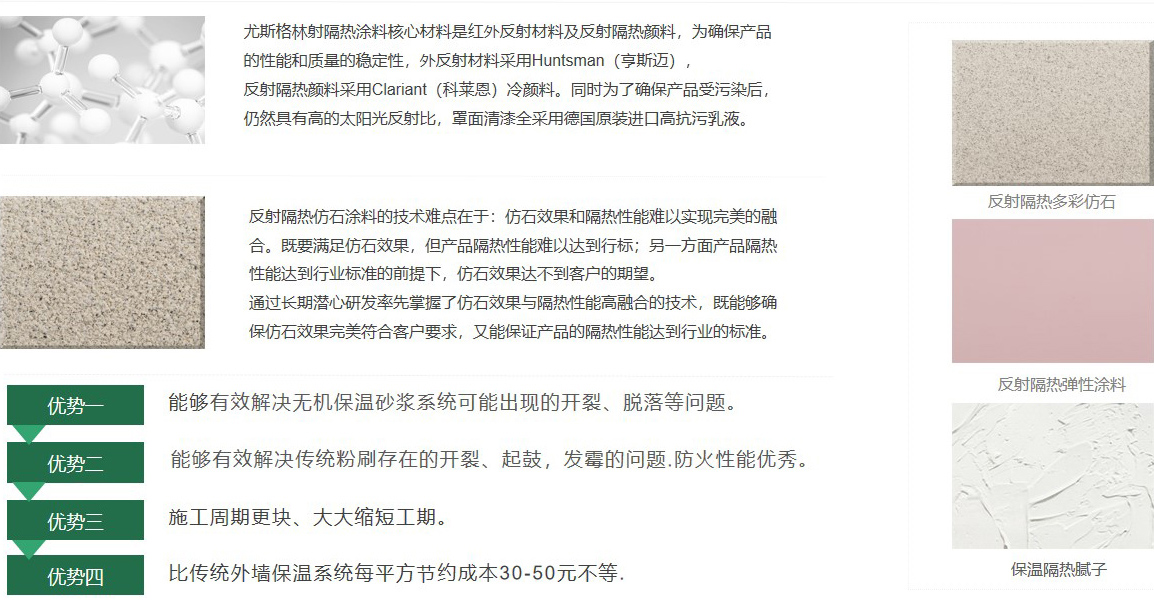 尤斯格林射隔热涂料核心材料是红外反射材料及反射隔热颜料，为确保产品的性能和质量的稳定性，外反射材料采用Huntsman（亨斯迈），反射隔热颜料采用Clariant（科莱恩）冷颜料。同时为了确保产品受污染后，仍然具有高的太阳光反射比，罩面清漆全采用德国原装进口高抗污乳液。

反射隔热仿石涂料的技术难点在于：仿石效果和隔热性能难以实现完美的融合。既要满足仿石效果，但产品隔热性能难以达到行标；另一方面产品隔热性能达到行业标准的前提下，仿石效果达不到客户的期望。
通过长期潜心研发率先掌握了仿石效果与隔热性能高融合的技术，既能够确保仿石效果完美符合客户要求，又能保证产品的隔热性能达到行业的标准。

优势一
能够有效解决无机保温砂浆系统可能出现的开裂、脱落等问题。

优势二
能够有效解决传统粉刷存在的开裂、起鼓，发霉的问题.防火性能优秀。

优势三
施工周期更块、大大缩短工期。

优势四
比传统外墙保温系统每平方节约成本30-50元不等.

反射隔热多彩仿石

反射隔热弹性涂料

保温隔热腻子